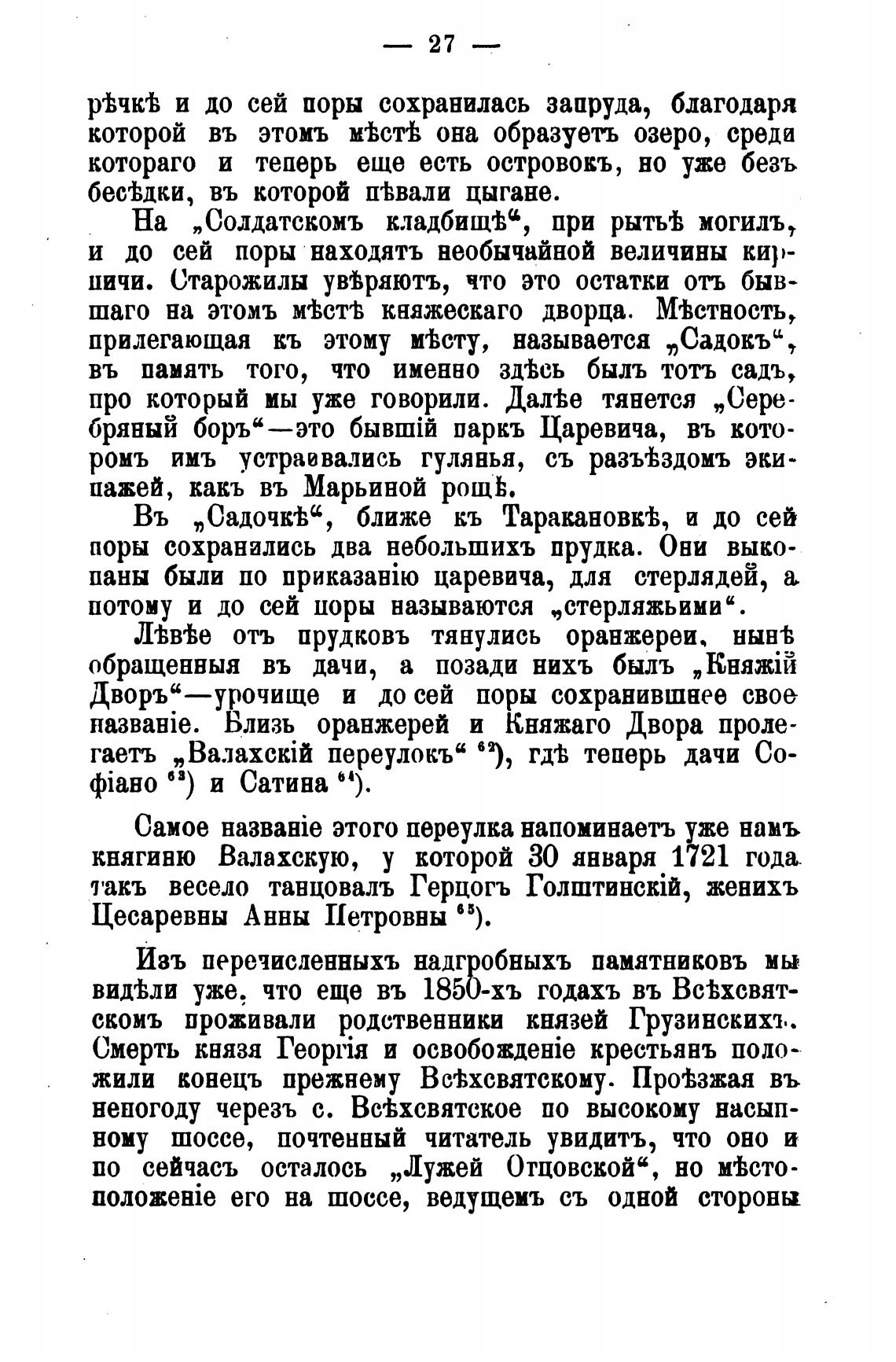 — 27 —

рѣчкѣ и до сей поры сохранилась запруда, благодаря которой въ этомъ мѣстѣ она образуетъ озеро, среди котораго и теперь еще есть островокъ, но уже безъ бесѣдки, въ которой пѣвали цыгане.

На „Солдатскомъ кладбищѣ“, при рытьѣ могилъ, и до сей поры находятъ необычайной величины кирпичи. Старожилы увѣряютъ, что это остатки отъ бывшаго на этомъ мѣстѣ княжескаго дворца. Мѣстность, прилегающая къ этому мѣсту, называется „Садокъ“, въ память того, что именно здѣсь былъ тотъ садъ, про который мы уже говорили. Далѣе тянется „Серебряный боръ“—это бывшій паркъ Царевича, въ которомъ имъ устраивались гулянья, съ разъѣздомъ экипажей, какъ въ Марьиной рощѣ.

Въ „Садочкѣ“, ближе къ Таракановкѣ, и до сей поры сохранились два небольшихъ прудка. Они выкопаны были по приказанію царевича, для стерлядей, а потому и до сей поры называются „стерляжьими“.

Лѣвѣе отъ прудковъ тянулись оранжереи, нынѣ обращенныя въ дачи, а позади нихъ былъ „Княжій Дворъ“—урочище и до сей поры сохранившее свое названіе. Близь оранжерей и Княжаго Двора пролегаетъ „Валахскій переулокъ“ $^{62}$), гдѣ теперь дачи Софіано $^{63}$) и Сатина $^{64}$).

Самое названіе этого переулка напоминаетъ уже намъ княгиню Валахскую, у которой 30 января 1721 года такъ весело танцовалъ Герцогъ Голштинскій, женихъ Цесаревны Анны Петровны $^{65}$).

Изъ перечисленныхъ надгробныхъ памятниковъ мы видѣли уже, что еще въ 1850-хъ годахъ въ Всѣхсвятскомъ проживали родственники князей Грузинскихъ. Смерть князя Георгія и освобожденіе крестьянъ положили конецъ прежнему Всѣхсвятскому. Проѣзжая въ непогоду черезъ с. Всѣхсвятское по высокому насыпному шоссе, почтенный читатель увидитъ, что оно и по сейчасъ осталось „Лужей Отцовской“, но мѣстоположеніе его на шоссе, ведущемъ съ одной стороны